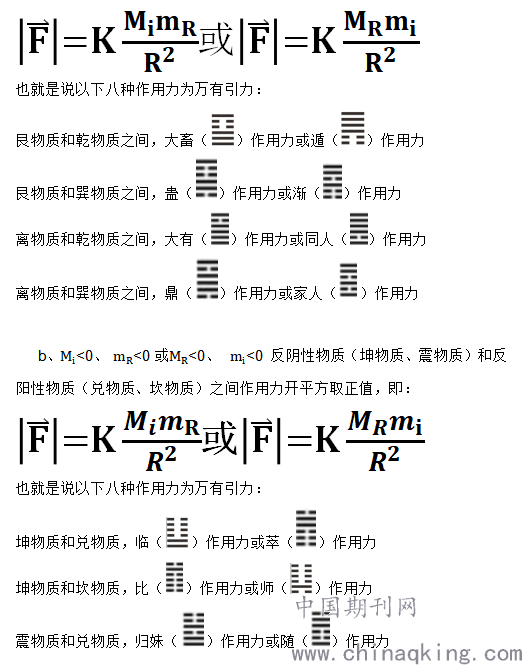 $|\vec{F}|=K\frac{M_i m_R}{R^2}$或$|\vec{F}|=K\frac{M_R m_i}{R^2}$

也就是说以下八种作用力为万有引力：

艮物质和乾物质之间，大畜（䷙）作用力或遁（䷠）作用力

艮物质和巽物质之间，蛊（䷑）作用力或渐（䷴）作用力

离物质和乾物质之间，大有（䷍）作用力或同人（䷌）作用力

离物质和巽物质之间，鼎（䷱）作用力或家人（䷤）作用力

b、$M_i<0$、 $m_R<0$ 或$M_R<0$、 $m_i<0$ 反阴性物质（坤物质、震物质）和反阳性物质（兑物质、坎物质）之间作用力开平方取正值，即：

$|\vec{F}|=K\frac{M_i m_R}{R^2}$或$|\vec{F}|=K\frac{M_R m_i}{R^2}$

也就是说以下八种作用力为万有引力：

坤物质和兑物质，临（䷒）作用力或萃（䷬）作用力

坤物质和坎物质，比（䷇）作用力或师（䷆）作用力

震物质和兑物质，归妹（䷵）作用力或随（䷐）作用力

中国期刊网
www.chinaqking.com